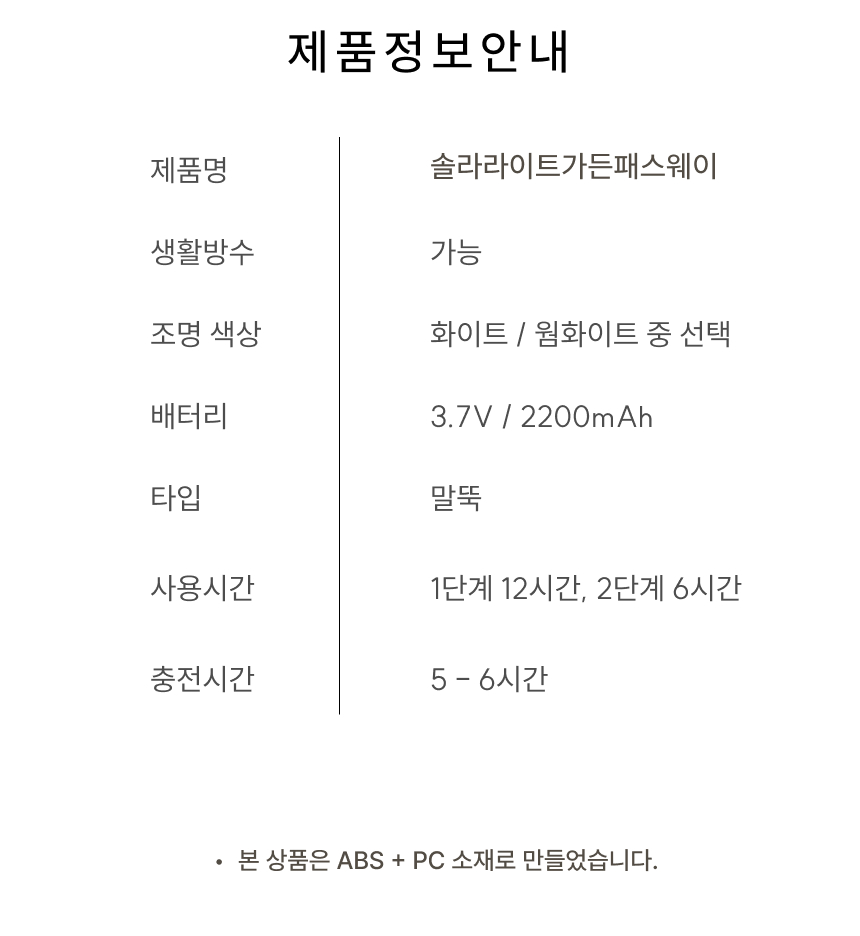 제품정보안내

| 제품명 | 솔라라이트가든패스웨이 |
|---|---|
| 생활방수 | 가능 |
| 조명 색상 | 화이트 / 웜화이트 중 선택 |
| 배터리 | 3.7V / 2200mAh |
| 타입 | 말뚝 |
| 사용시간 | 1단계 12시간, 2단계 6시간 |
| 충전시간 | 5 - 6시간 |

• 본 상품은 ABS + PC 소재로 만들었습니다.